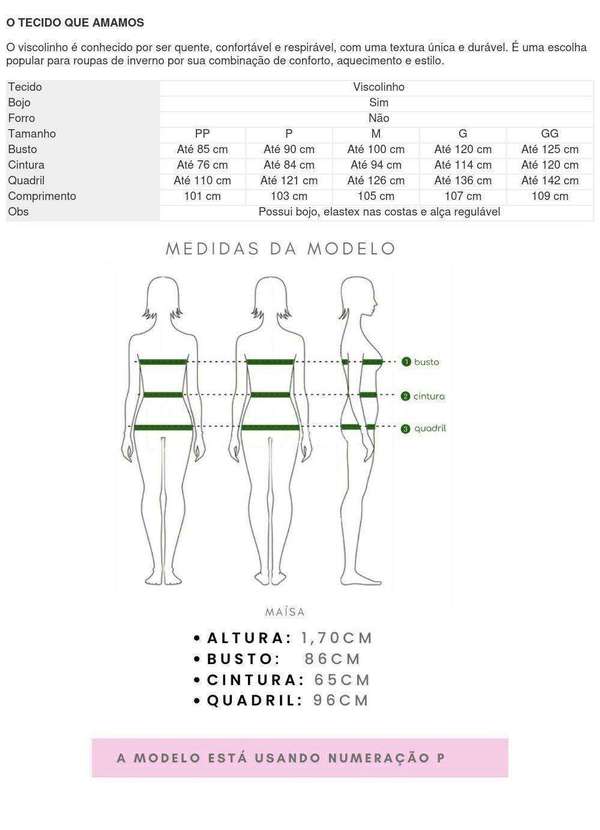 O TECIDO QUE AMAMOS

O viscolinho é conhecido por ser quente, confortável e respirável, com uma textura única e durável. É uma escolha popular para roupas de inverno por sua combinação de conforto, aquecimento e estilo.

| Tecido | Viscolinho | | | | |
|---|---|---|---|---|---|
| Bojo | Sim | | | | |
| Forro | Não | | | | |
| Tamanho | PP | P | M | G | GG |
| Busto | Até 85 cm | Até 90 cm | Até 100 cm | Até 120 cm | Até 125 cm |
| Cintura | Até 76 cm | Até 84 cm | Até 94 cm | Até 114 cm | Até 120 cm |
| Quadril | Até 110 cm | Até 121 cm | Até 126 cm | Até 136 cm | Até 142 cm |
| Comprimento | 101 cm | 103 cm | 105 cm | 107 cm | 109 cm |
| Obs | Possui bojo, elastex nas costas e alça regulável | | | | |

MEDIDAS DA MODELO

1 busto
2 cintura
3 quadril

MAÍSA

• ALTURA: 1,70CM
• BUSTO: 86CM
• CINTURA: 65CM
• QUADRIL: 96CM

A MODELO ESTÁ USANDO NUMERAÇÃO P